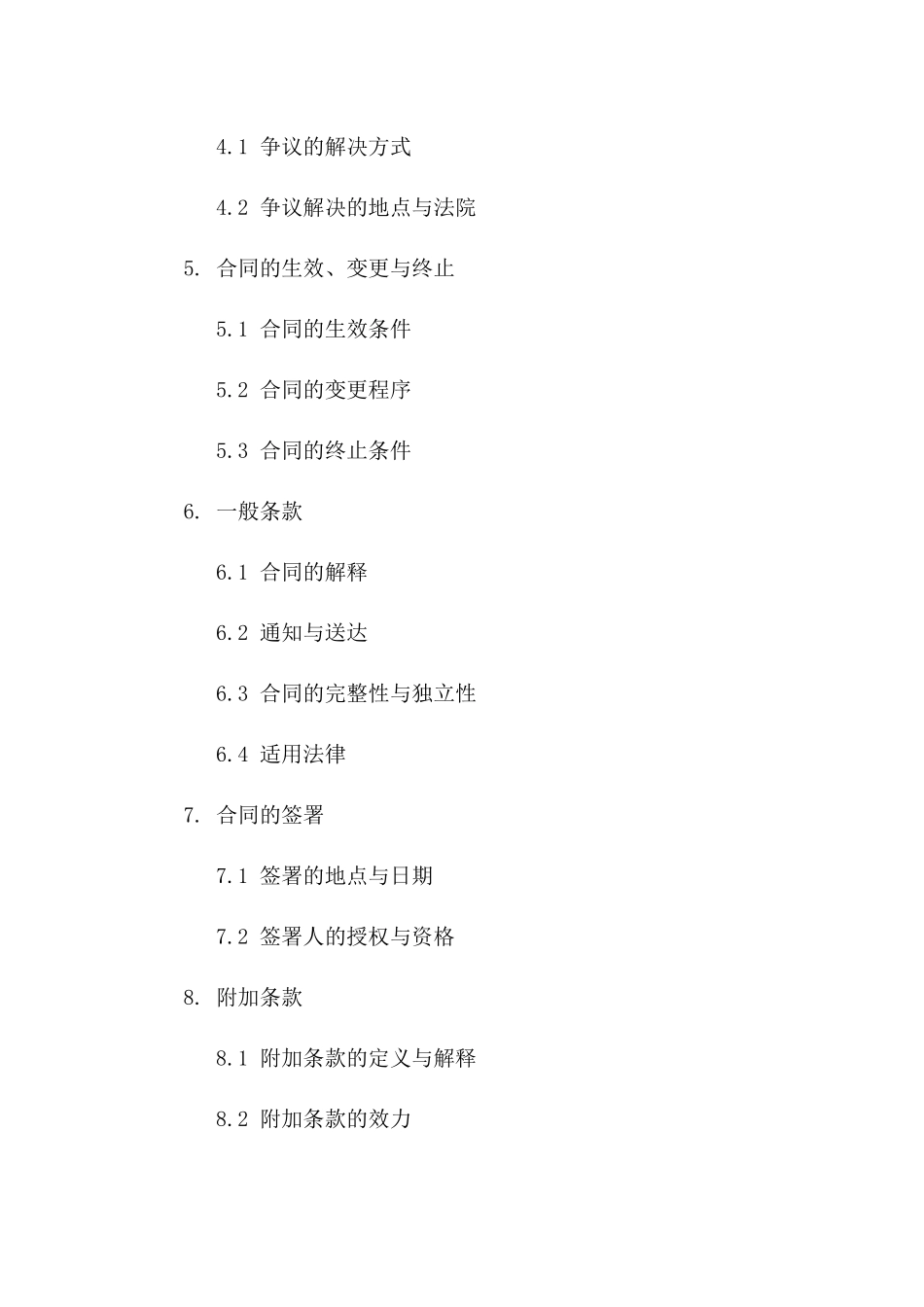 4.1 争议的解决方式

4.2 争议解决的地点与法院

5. 合同的生效、变更与终止

5.1 合同的生效条件

5.2 合同的变更程序

5.3 合同的终止条件

6. 一般条款

6.1 合同的解释

6.2 通知与送达

6.3 合同的完整性与独立性

6.4 适用法律

7. 合同的签署

7.1 签署的地点与日期

7.2 签署人的授权与资格

8. 附加条款

8.1 附加条款的定义与解释

8.2 附加条款的效力